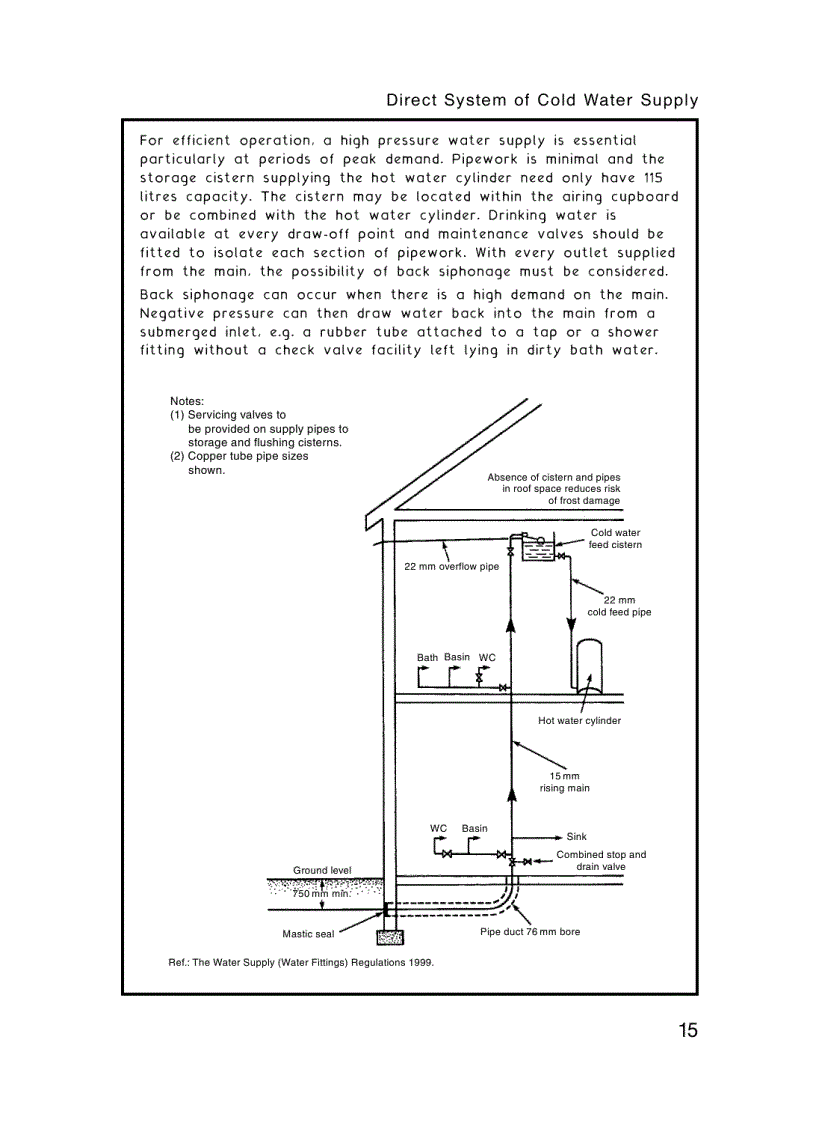 Direct System of Cold Water Supply

For efficient operation, a high pressure water supply is essential particularly at periods of peak demand. Pipework is minimal and the storage cistern supplying the hot water cylinder need only have 115 litres capacity. The cistern may be located within the airing cupboard or be combined with the hot water cylinder. Drinking water is available at every draw-off point and maintenance valves should be fitted to isolate each section of pipework. With every outlet supplied from the main, the possibility of back siphonage must be considered.

Back siphonage can occur when there is a high demand on the main. Negative pressure can then draw water back into the main from a submerged inlet, e.g. a rubber tube attached to a tap or a shower fitting without a check valve facility left lying in dirty bath water.

Notes:
(1) Servicing valves to be provided on supply pipes to storage and flushing cisterns.
(2) Copper tube pipe sizes shown.

Absence of cistern and pipes in roof space reduces risk of frost damage

Cold water feed cistern

22 mm overflow pipe

22 mm cold feed pipe

Bath Basin WC

Hot water cylinder

15 mm rising main

WC Basin

Sink

Combined stop and drain valve

Ground level

750 mm min.

Mastic seal

Pipe duct 76 mm bore

Ref.: The Water Supply (Water Fittings) Regulations 1999.

15